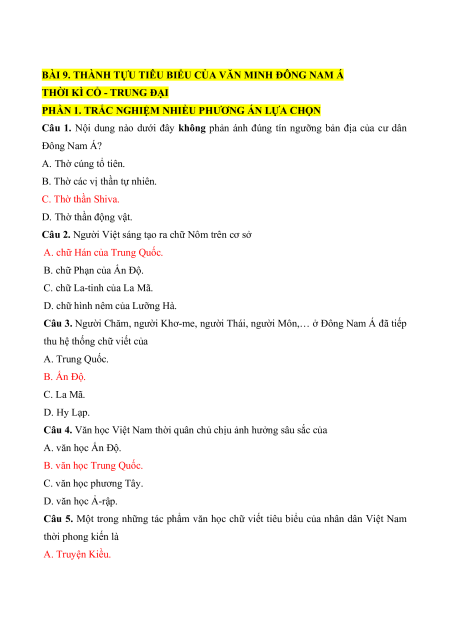 BÀI 9. THÀNH TỰU TIÊU BIỂU CỦA VĂN MINH ĐÔNG NAM Á
THỜI KÌ CỔ - TRUNG ĐẠI
PHẦN 1. TRẮC NGHIỆM NHIỀU PHƯƠNG ÁN LỰA CHỌN

Câu 1. Nội dung nào dưới đây không phản ánh đúng tín ngưỡng bản địa của cư dân Đông Nam Á?
A. Thờ cúng tổ tiên.
B. Thờ các vị thần tự nhiên.
C. Thờ thần Shiva.
D. Thờ thần động vật.

Câu 2. Người Việt sáng tạo ra chữ Nôm trên cơ sở
A. chữ Hán của Trung Quốc.
B. chữ Phạn của Ấn Độ.
C. chữ La-tinh của La Mã.
D. chữ hình nêm của Lưỡng Hà.

Câu 3. Người Chăm, người Khơ-me, người Thái, người Môn,… ở Đông Nam Á đã tiếp thu hệ thống chữ viết của
A. Trung Quốc.
B. Ấn Độ.
C. La Mã.
D. Hy Lạp.

Câu 4. Văn học Việt Nam thời quân chủ chịu ảnh hưởng sâu sắc của
A. văn học Ấn Độ.
B. văn học Trung Quốc.
C. văn học phương Tây.
D. văn học Ả-rập.

Câu 5. Một trong những tác phẩm văn học chữ viết tiêu biểu của nhân dân Việt Nam thời phong kiến là
A. Truyện Kiều.